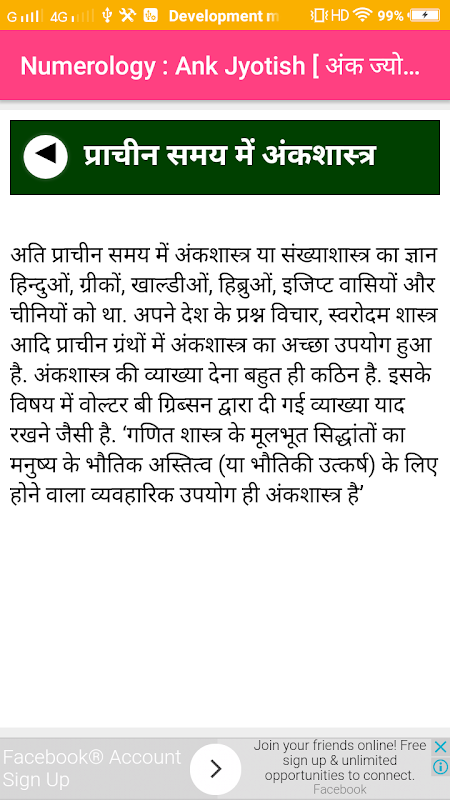 G 4G Development m HD 99%

Numerology : Ank Jyotish [ अंक ज्यो...

प्राचीन समय में अंकशास्त्र

अति प्राचीन समय में अंकशास्त्र या संख्याशास्त्र का ज्ञान हिन्दुओं, ग्रीकों, खाल्डीओं, हिब्रुओं, इजिप्ट वासियों और चीनियों को था. अपने देश के प्रश्न विचार, स्वरोदम शास्त्र आदि प्राचीन ग्रंथों में अंकशास्त्र का अच्छा उपयोग हुआ है. अंकशास्त्र की व्याख्या देना बहुत ही कठिन है. इसके विषय में वोल्टर बी ग्रिब्सन द्वारा दी गई व्याख्या याद रखने जैसी है. 'गणित शास्त्र के मूलभूत सिद्धांतों का मनुष्य के भौतिक अस्तित्व (या भौतिकी उत्कर्ष) के लिए होने वाला व्यवहारिक उपयोग ही अंकशास्त्र है'

Facebook® Account Sign Up

Join your friends online! Free sign up & unlimited opportunities to connect.
Facebook